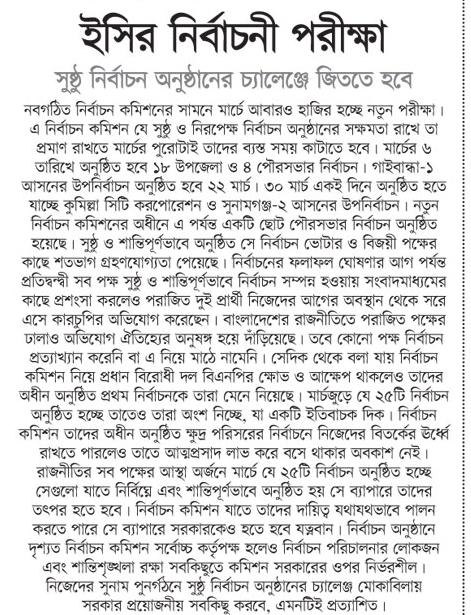 ইসির নির্বাচনী পরীক্ষা

সুষ্ঠু নির্বাচন অনুষ্ঠানের চ্যালেঞ্জে জিততে হবে

নবগঠিত নির্বাচন কমিশনের সামনে মার্চে আবারও হাজির হচ্ছে নতুন পরীক্ষা। এ নির্বাচন কমিশন যে সুষ্ঠু ও নিরপেক্ষ নির্বাচন অনুষ্ঠানের সক্ষমতা রাখে তা প্রমাণ রাখতে মার্চের পুরোটাই তাদের ব্যস্ত সময় কাটাতে হবে। মার্চের ৬ তারিখে অনুষ্ঠিত হবে ১৮ উপজেলা ও ৪ পৌরসভার নির্বাচন। গাইবান্ধা-১ আসনের উপনির্বাচন অনুষ্ঠিত হবে ২২ মার্চ। ৩০ মার্চ একই দিনে অনুষ্ঠিত হতে যাচ্ছে কুমিল্লা সিটি করপোরেশন ও সুনামগঞ্জ-২ আসনের উপনির্বাচন। নতুন নির্বাচন কমিশনের অধীনে এ পর্যন্ত একটি ছোট পৌরসভার নির্বাচন অনুষ্ঠিত হয়েছে। সুষ্ঠু ও শান্তিপূর্ণভাবে অনুষ্ঠিত সে নির্বাচন ভোটার ও বিজয়ী পক্ষের কাছে শতভাগ গ্রহণযোগ্যতা পেয়েছে। নির্বাচনের ফলাফল ঘোষণার আগ পর্যন্ত প্রতিদ্বন্দ্বী সব পক্ষ সুষ্ঠু ও শান্তিপূর্ণভাবে নির্বাচন সম্পন্ন হওয়ায় সংবাদমাধ্যমের কাছে প্রশংসা করলেও পরাজিত দুই প্রার্থী নিজেদের আগের অবস্থান থেকে সরে এসে কারচুপির অভিযোগ করেছেন। বাংলাদেশের রাজনীতিতে পরাজিত পক্ষের ঢালাও অভিযোগ ঐতিহ্যের অনুষঙ্গ হয়ে দাঁড়িয়েছে। তবে কোনো পক্ষ নির্বাচন প্রত্যাখ্যান করেনি বা এ নিয়ে মাঠে নামেনি। সেদিক থেকে বলা যায় নির্বাচন কমিশন নিয়ে প্রধান বিরোধী দল বিএনপির ক্ষোভ ও আক্ষেপ থাকলেও তাদের অধীন অনুষ্ঠিত প্রথম নির্বাচনকে তারা মেনে নিয়েছে। মার্চজুড়ে যে ২৫টি নির্বাচন অনুষ্ঠিত হচ্ছে তাতেও তারা অংশ নিচ্ছে, যা একটি ইতিবাচক দিক। নির্বাচন কমিশন তাদের অধীন অনুষ্ঠিত ক্ষুদ্র পরিসরের নির্বাচনে নিজেদের বিতর্কের ঊর্ধ্বে রাখতে পারলেও তাতে আত্মপ্রসাদ লাভ করে বসে থাকার অবকাশ নেই। রাজনীতির সব পক্ষের আস্থা অর্জনে মার্চে যে ২৫টি নির্বাচন অনুষ্ঠিত হচ্ছে সেগুলো যাতে নির্বিঘ্নে এবং শান্তিপূর্ণভাবে অনুষ্ঠিত হয় সে ব্যাপারে তাদের তৎপর হতে হবে। নির্বাচন কমিশন যাতে তাদের দায়িত্ব যথাযথভাবে পালন করতে পারে সে ব্যাপারে সরকারকেও হতে হবে যত্নবান। নির্বাচন অনুষ্ঠানে দৃশ্যত নির্বাচন কমিশন সর্বোচ্চ কর্তৃপক্ষ হলেও নির্বাচন পরিচালনার লোকজন এবং শান্তিশৃঙ্খলা রক্ষা সবকিছুতে কমিশন সরকারের ওপর নির্ভরশীল। নিজেদের সুনাম পুনর্গঠনে সুষ্ঠু নির্বাচন অনুষ্ঠানের চ্যালেঞ্জ মোকাবিলায় সরকার প্রয়োজনীয় সবকিছু করবে, এমনটিই প্রত্যাশিত।